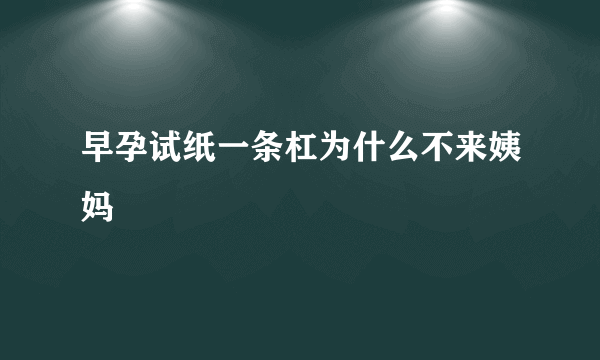 早孕试纸一条杠为什么不来姨妈